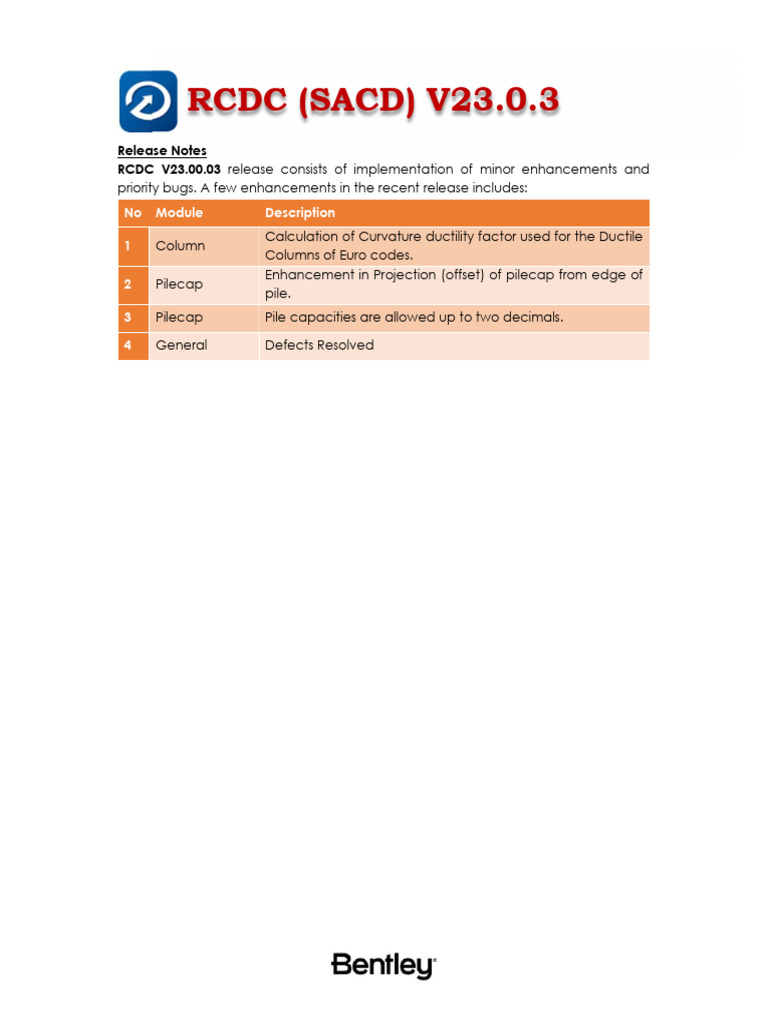 RCDC (SACD) V23.0.3

Release Notes

RCDC V23.00.03 release consists of implementation of minor enhancements and priority bugs. A few enhancements in the recent release includes:

| No | Module | Description |
|---|---|---|
| 1 | Column | Calculation of Curvature ductility factor used for the Ductile Columns of Euro codes. |
| 2 | Pilecap | Enhancement in Projection (offset) of pilecap from edge of pile. |
| 3 | Pilecap | Pile capacities are allowed up to two decimals. |
| 4 | General | Defects Resolved |

Bentley®